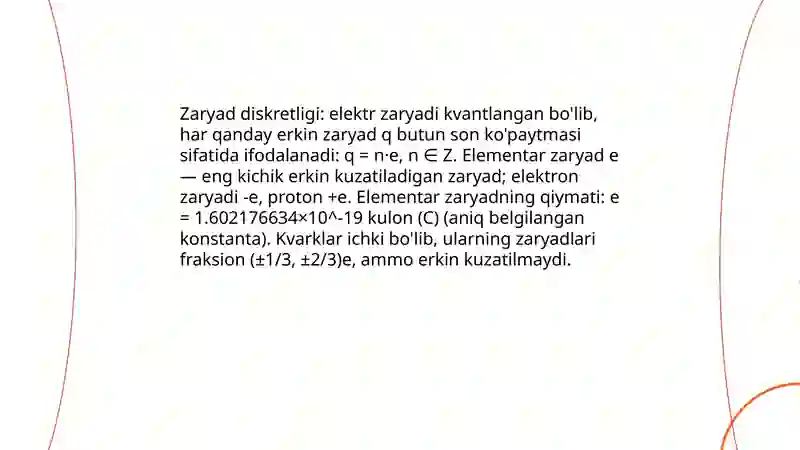 Zaryad diskretligi: elektr zaryadi kvantlangan bo'lib, har qanday erkin zaryad q butun son ko'paytmasi sifatida ifodalanadi: q = n·e, n ∈ Z. Elementar zaryad e — eng kichik erkin kuzatiladigan zaryad; elektron zaryadi -e, proton +e. Elementar zaryadning qiymati: e = 1.602176634×10^-19 kulon (C) (aniq belgilangan konstanta). Kvarklar ichki bo'lib, ularning zaryadlari fraksion (±1/3, ±2/3)e, ammo erkin kuzatilmaydi.